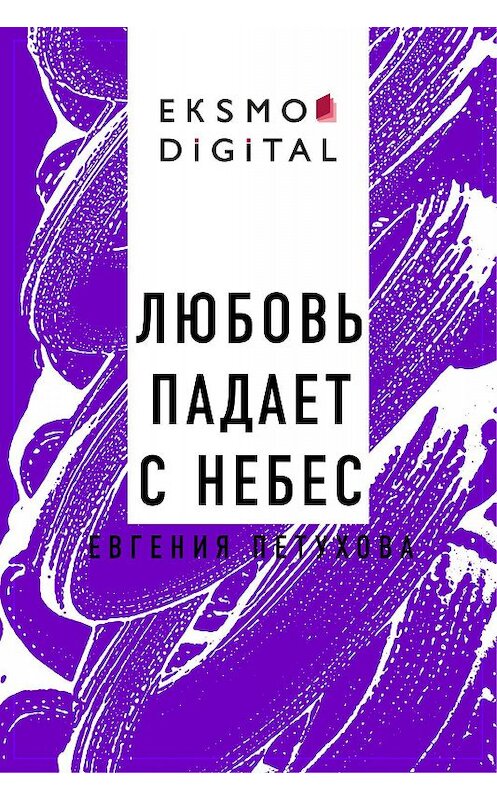 EKSMO
DiGiTAL

ЛЮБОВЬ
ПАДАЕТ
С НЕБЕС

ЕВГЕНИЯ ПЕТУХОВА